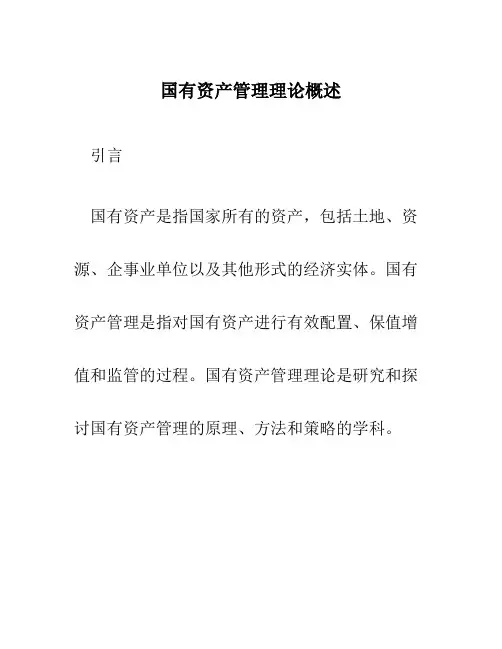 国有资产管理理论概述

引言

国有资产是指国家所有的资产，包括土地、资源、企事业单位以及其他形式的经济实体。国有资产管理是指对国有资产进行有效配置、保值增值和监管的过程。国有资产管理理论是研究和探讨国有资产管理的原理、方法和策略的学科。